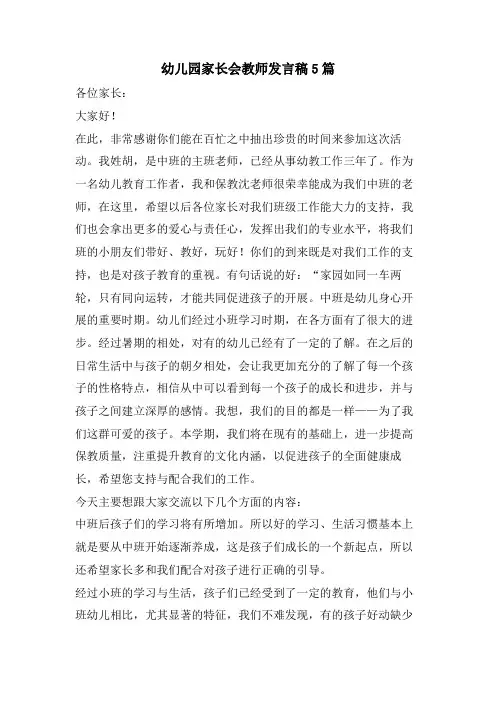 幼儿园家长会教师发言稿5篇

各位家长：

大家好！

在此，非常感谢你们能在百忙之中抽出珍贵的时间来参加这次活动。我姓胡，是中班的主班老师，已经从事幼教工作三年了。作为一名幼儿教育工作者，我和保教沈老师很荣幸能成为我们中班的老师，在这里，希望以后各位家长对我们班级工作能大力的支持，我们也会拿出更多的爱心与责任心，发挥出我们的专业水平，将我们班的小朋友们带好、教好，玩好！你们的到来既是对我们工作的支持，也是对孩子教育的重视。有句话说的好：“家园如同一车两轮，只有同向运转，才能共同促进孩子的开展。中班是幼儿身心开展的重要时期。幼儿们经过小班学习时期，在各方面有了很大的进步。经过暑期的相处，对有的幼儿已经有了一定的了解。在之后的日常生活中与孩子的朝夕相处，会让我更加充分的了解了每一个孩子的性格特点，相信从中可以看到每一个孩子的成长和进步，并与孩子之间建立深厚的感情。我想，我们的目的都是一样——为了我们这群可爱的孩子。本学期，我们将在现有的基础上，进一步提高保教质量，注重提升教育的文化内涵，以促进孩子的全面健康成长，希望您支持与配合我们的工作。

今天主要想跟大家交流以下几个方面的内容：

中班后孩子们的学习将有所增加。所以好的学习、生活习惯基本上就是要从中班开始逐渐养成，这是孩子们成长的一个新起点，所以还希望家长多和我们配合对孩子进行正确的引导。

经过小班的学习与生活，孩子们已经受到了一定的教育，他们与小班幼儿相比，尤其显著的特征，我们不难发现，有的孩子好动缺少